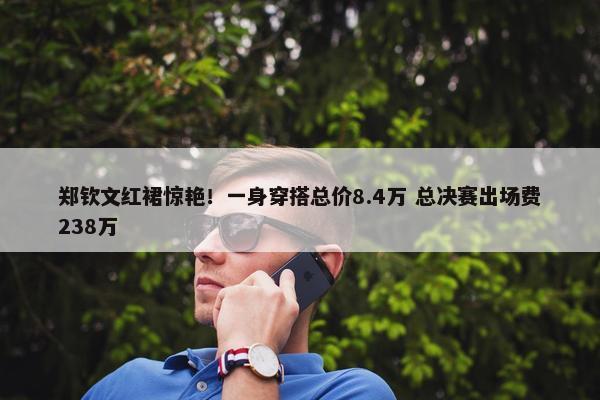 郑钦文红裙惊艳！一身穿搭总价8.4万 总决赛出场费238万